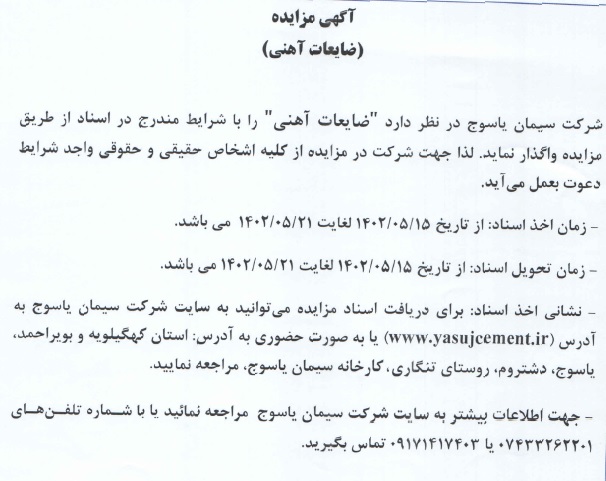 آگهی مزایده
(ضایعات آهنی)

شرکت سیمان یاسوج در نظر دارد "ضایعات آهنی" را با شرایط مندرج در اسناد از طریق مزایده واگذار نماید. لذا جهت شرکت در مزایده از کلیه اشخاص حقیقی و حقوقی واجد شرایط دعوت بعمل می‌آید.

- زمان اخذ اسناد: از تاریخ ۱۴۰۲/۰۵/۱۵ لغایت ۱۴۰۲/۰۵/۲۱ می باشد.

- زمان تحویل اسناد: از تاریخ ۱۴۰۲/۰۵/۱۵ لغایت ۱۴۰۲/۰۵/۲۱ می باشد.

- نشانی اخذ اسناد: برای دریافت اسناد مزایده می‌توانید به سایت شرکت سیمان یاسوج به آدرس (www.yasujcement.ir) یا به صورت حضوری به آدرس: استان کهگیلویه و بویراحمد، یاسوج، دشتروم، روستای تنگاری، کارخانه سیمان یاسوج، مراجعه نمایید.

- جهت اطلاعات بیشتر به سایت شرکت سیمان یاسوج مراجعه نمائید یا با شماره تلفن‌های ۰۷۴۳۳۲۶۲۲۰۱ یا ۰۹۱۷۱۴۱۷۴۰۳ تماس بگیرید.